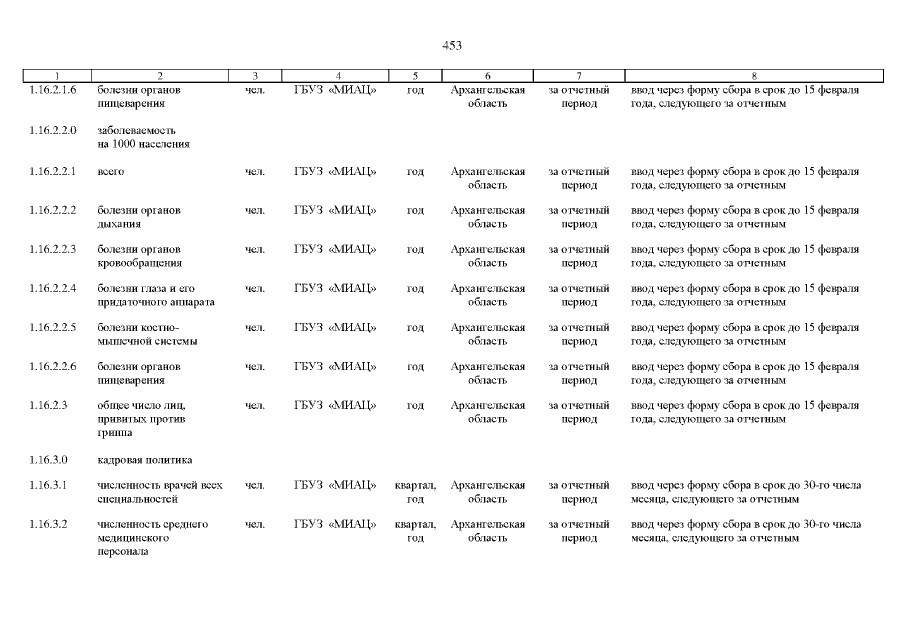 453

| 1 | 2 | 3 | 4 | 5 | 6 | 7 | 8 |
|---|---|---|---|---|---|---|---|
| 1.16.2.1.6 | болезни органов пищеварения | чел. | ГБУЗ «МИАЦ» | год | Архангельская область | за отчетный период | ввод через форму сбора в срок до 15 февраля года, следующего за отчетным |
| 1.16.2.2.0 | заболеваемость на 1000 населения | | | | | | |
| 1.16.2.2.1 | всего | чел. | ГБУЗ «МИАЦ» | год | Архангельская область | за отчетный период | ввод через форму сбора в срок до 15 февраля года, следующего за отчетным |
| 1.16.2.2.2 | болезни органов дыхания | чел. | ГБУЗ «МИАЦ» | год | Архангельская область | за отчетный период | ввод через форму сбора в срок до 15 февраля года, следующего за отчетным |
| 1.16.2.2.3 | болезни органов кровообращения | чел. | ГБУЗ «МИАЦ» | год | Архангельская область | за отчетный период | ввод через форму сбора в срок до 15 февраля года, следующего за отчетным |
| 1.16.2.2.4 | болезни глаза и его придаточного аппарата | чел. | ГБУЗ «МИАЦ» | год | Архангельская область | за отчетный период | ввод через форму сбора в срок до 15 февраля года, следующего за отчетным |
| 1.16.2.2.5 | болезни костно-мышечной системы | чел. | ГБУЗ «МИАЦ» | год | Архангельская область | за отчетный период | ввод через форму сбора в срок до 15 февраля года, следующего за отчетным |
| 1.16.2.2.6 | болезни органов пищеварения | чел. | ГБУЗ «МИАЦ» | год | Архангельская область | за отчетный период | ввод через форму сбора в срок до 15 февраля года, следующего за отчетным |
| 1.16.2.3 | общее число лиц, привитых против гриппа | чел. | ГБУЗ «МИАЦ» | год | Архангельская область | за отчетный период | ввод через форму сбора в срок до 15 февраля года, следующего за отчетным |
| 1.16.3.0 | кадровая политика | | | | | | |
| 1.16.3.1 | численность врачей всех специальностей | чел. | ГБУЗ «МИАЦ» | квартал, год | Архангельская область | за отчетный период | ввод через форму сбора в срок до 30-го числа месяца, следующего за отчетным |
| 1.16.3.2 | численность среднего медицинского персонала | чел. | ГБУЗ «МИАЦ» | квартал, год | Архангельская область | за отчетный период | ввод через форму сбора в срок до 30-го числа месяца, следующего за отчетным |